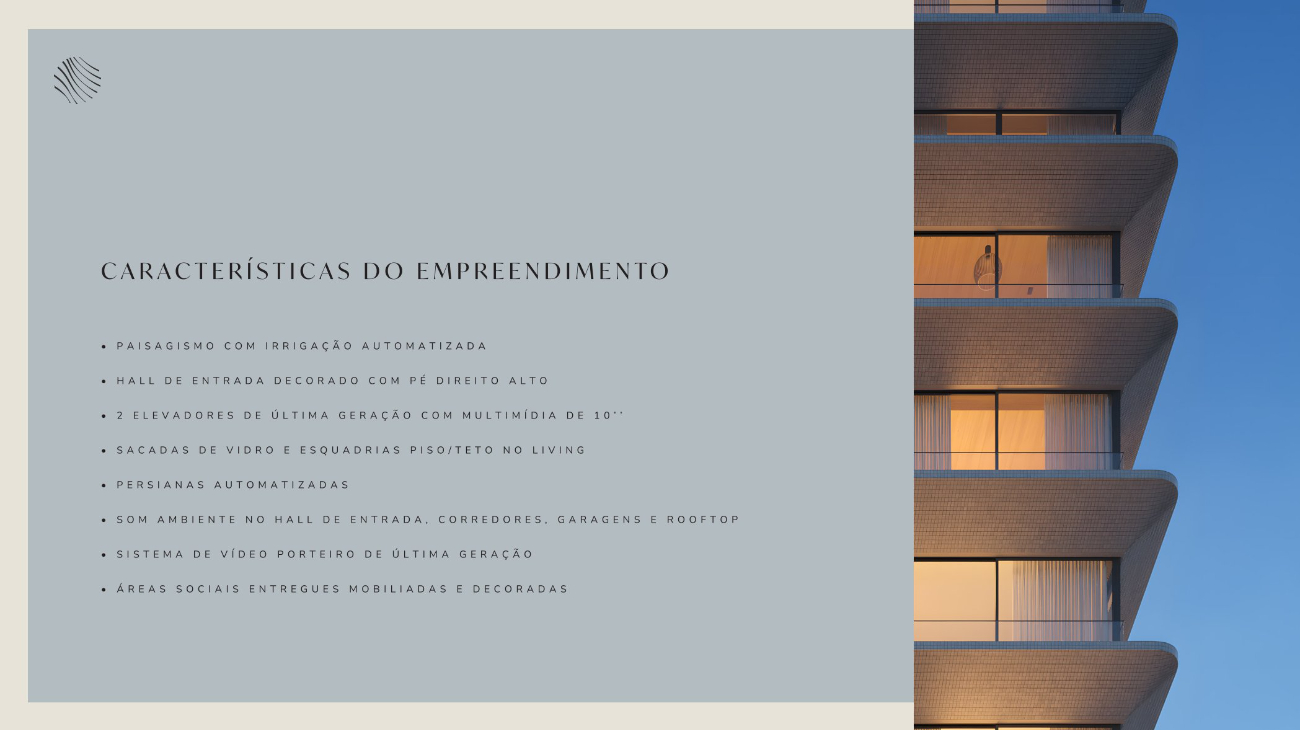 CARACTERÍSTICAS DO EMPREENDIMENTO

• PAISAGISMO COM IRRIGAÇÃO AUTOMATIZADA
• HALL DE ENTRADA DECORADO COM PÉ DIREITO ALTO
• 2 ELEVADORES DE ÚLTIMA GERAÇÃO COM MULTIMÍDIA DE 10''
• SACADAS DE VIDRO E ESQUADRIAS PISO/TETO NO LIVING
• PERSIANAS AUTOMATIZADAS
• SOM AMBIENTE NO HALL DE ENTRADA, CORREDORES, GARAGENS E ROOFTOP
• SISTEMA DE VÍDEO PORTEIRO DE ÚLTIMA GERAÇÃO
• ÁREAS SOCIAIS ENTREGUES MOBILIADAS E DECORADAS